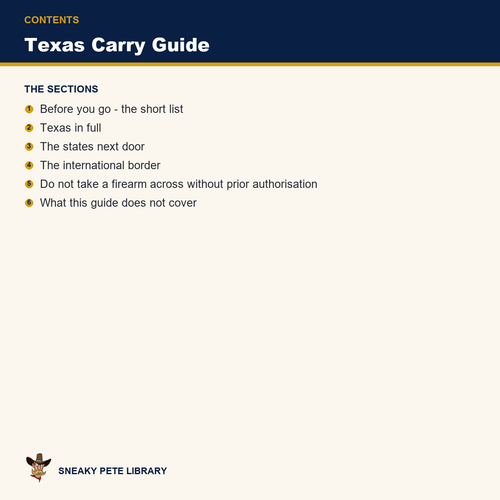 CONTENTS

Texas Carry Guide

THE SECTIONS

1 Before you go - the short list
2 Texas in full
3 The states next door
4 The international border
5 Do not take a firearm across without prior authorisation
6 What this guide does not cover

SNEAKY PETE LIBRARY